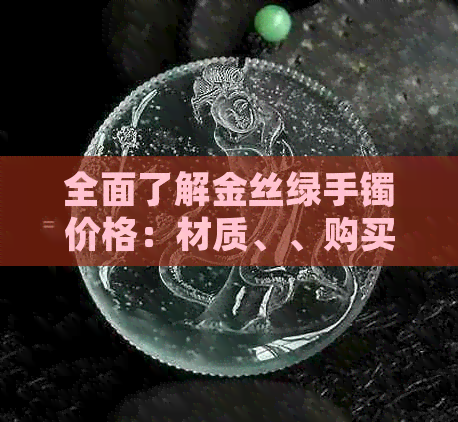 全面了解金丝绿手镯价格：材质、、购买